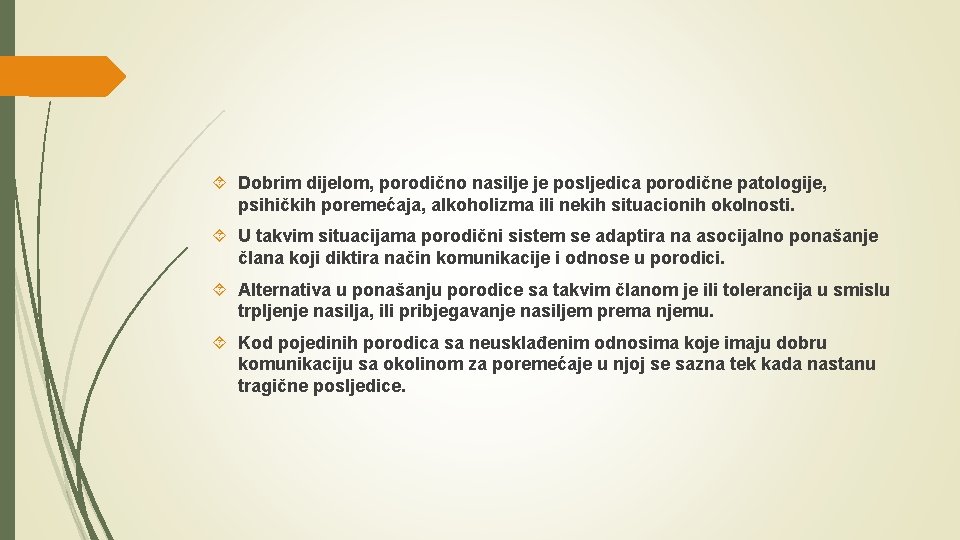 Dobrim dijelom, porodično nasilje je posljedica porodične patologije, psihičkih poremećaja, alkoholizma ili nekih situacionih okolnosti.

U takvim situacijama porodični sistem se adaptira na asocijalno ponašanje člana koji diktira način komunikacije i odnose u porodici.

Alternativa u ponašanju porodice sa takvim članom je ili tolerancija u smislu trpljenje nasilja, ili pribjegavanje nasiljem prema njemu.

Kod pojedinih porodica sa neusklađenim odnosima koje imaju dobru komunikaciju sa okolinom za poremećaje u njoj se sazna tek kada nastanu tragične posljedice.